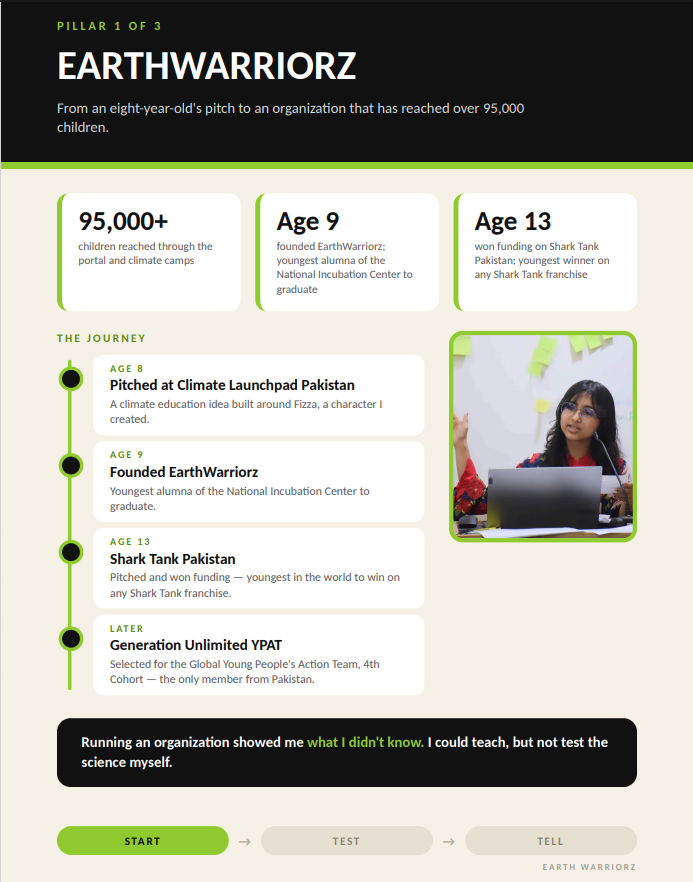 PILLAR 1 OF 3

EARTHWARRIORZ

From an eight-year-old's pitch to an organization that has reached over 95,000 children.

95,000+
children reached through the portal and climate camps

Age 9
founded EarthWarriorz; youngest alumna of the National Incubation Center to graduate

Age 13
won funding on Shark Tank Pakistan; youngest winner on any Shark Tank franchise

THE JOURNEY

AGE 8
Pitched at Climate Launchpad Pakistan
A climate education idea built around Fizza, a character I created.

AGE 9
Founded EarthWarriorz
Youngest alumna of the National Incubation Center to graduate.

AGE 13
Shark Tank Pakistan
Pitched and won funding — youngest in the world to win on any Shark Tank franchise.

LATER
Generation Unlimited YPAT
Selected for the Global Young People's Action Team, 4th Cohort — the only member from Pakistan.

Running an organization showed me what I didn't know. I could teach, but not test the science myself.

START → TEST → TELL

EARTH WARRIORZ